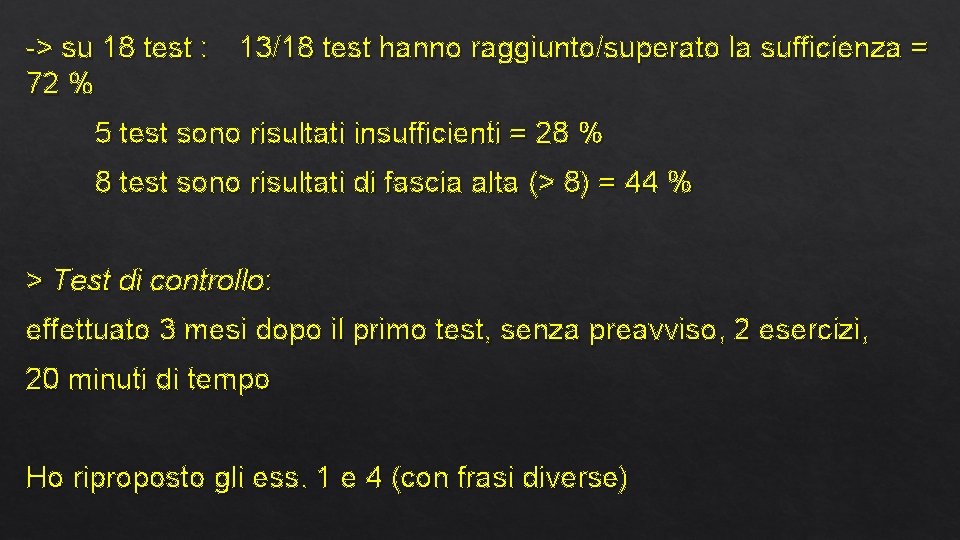 -> su 18 test : 13/18 test hanno raggiunto/superato la sufficienza = 72 %

5 test sono risultati insufficienti = 28 %

8 test sono risultati di fascia alta (> 8) = 44 %

> Test di controllo:

effettuato 3 mesi dopo il primo test, senza preavviso, 2 esercizi,

20 minuti di tempo

Ho riproposto gli ess. 1 e 4 (con frasi diverse)